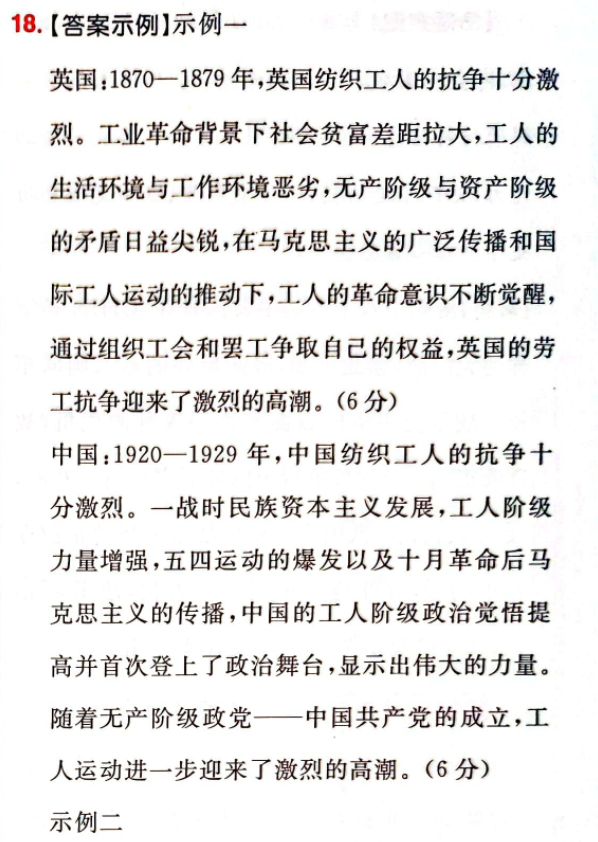 18.【答案示例】示例一

英国：1870—1879年，英国纺织工人的抗争十分激烈。工业革命背景下社会贫富差距拉大，工人的生活环境与工作环境恶劣，无产阶级与资产阶级的矛盾日益尖锐，在马克思主义的广泛传播和国际工人运动的推动下，工人的革命意识不断觉醒，通过组织工会和罢工争取自己的权益，英国的劳工抗争迎来了激烈的高潮。(6分)

中国：1920—1929年，中国纺织工人的抗争十分激烈。一战时民族资本主义发展，工人阶级力量增强，五四运动的爆发以及十月革命后马克思主义的传播，中国的工人阶级政治觉悟提高并首次登上了政治舞台，显示出伟大的力量。随着无产阶级政党——中国共产党的成立，工人运动进一步迎来了激烈的高潮。(6分)

示例二